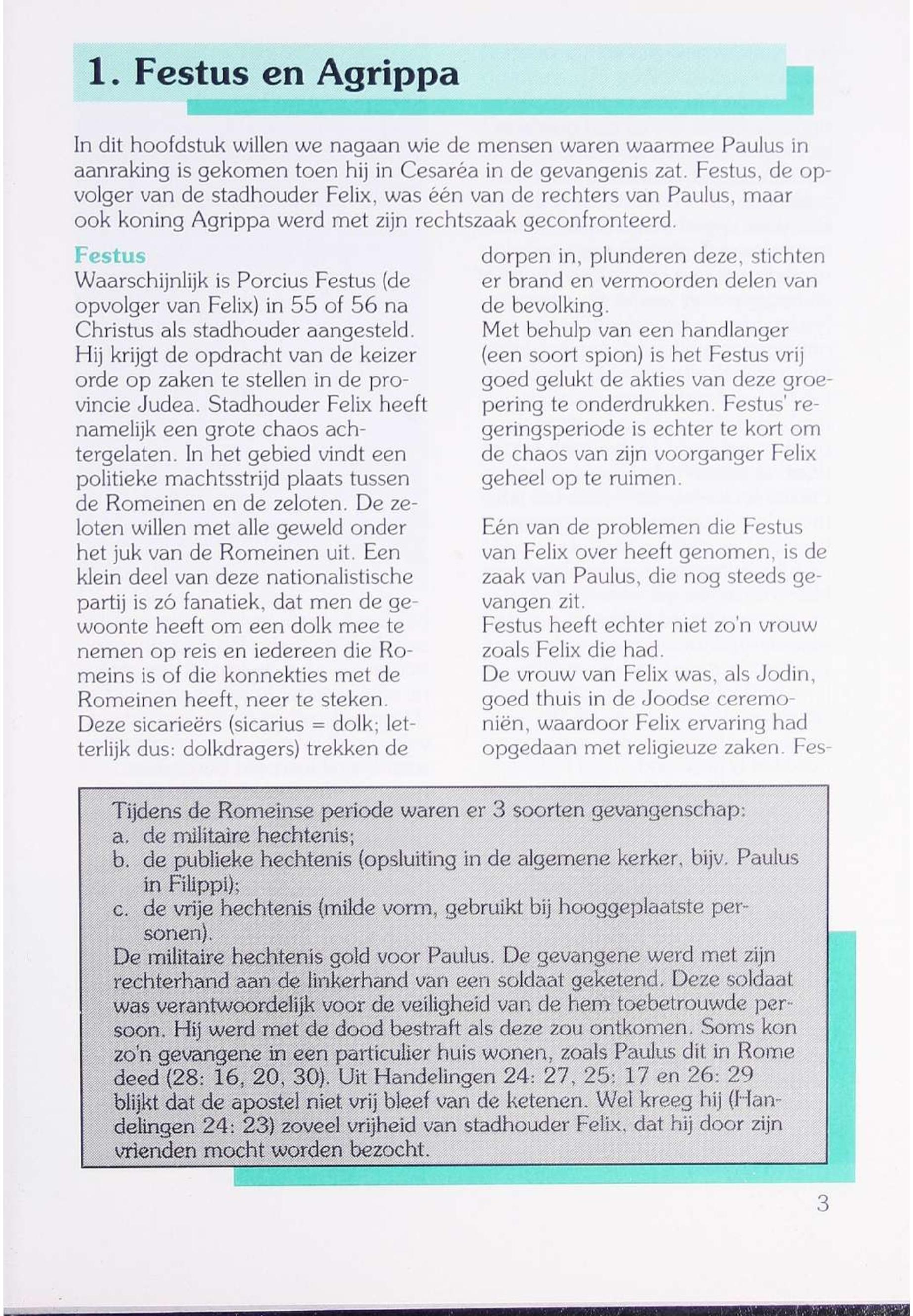 1. Festus en Agrippa

In dit hoofdstuk willen we nagaan wie de mensen waren waarmee Paulus in aanraking is gekomen toen hij in Cesaréa in de gevangenis zat. Festus, de opvolger van de stadhouder Felix, was één van de rechters van Paulus, maar ook koning Agrippa werd met zijn rechtszaak geconfronteerd.

Festus
Waarschijnlijk is Porcius Festus (de opvolger van Felix) in 55 of 56 na Christus als stadhouder aangesteld. Hij krijgt de opdracht van de keizer orde op zaken te stellen in de provincie Judea. Stadhouder Felix heeft namelijk een grote chaos achtergelaten. In het gebied vindt een politieke machtsstrijd plaats tussen de Romeinen en de zeloten. De zeloten willen met alle geweld onder het juk van de Romeinen uit. Een klein deel van deze nationalistische partij is zó fanatiek, dat men de gewoonte heeft om een dolk mee te nemen op reis en iedereen die Romeins is of die konnekties met de Romeinen heeft, neer te steken. Deze sicarieërs (sicarius = dolk; letterlijk dus: dolkdragers) trekken de dorpen in, plunderen deze, stichten er brand en vermoorden delen van de bevolking.
Met behulp van een handlanger (een soort spion) is het Festus vrij goed gelukt de akties van deze groepering te onderdrukken. Festus' regeringsperiode is echter te kort om de chaos van zijn voorganger Felix geheel op te ruimen.

Eén van de problemen die Festus van Felix over heeft genomen, is de zaak van Paulus, die nog steeds gevangen zit.
Festus heeft echter niet zo'n vrouw zoals Felix die had.
De vrouw van Felix was, als Jodin, goed thuis in de Joodse ceremoniën, waardoor Felix ervaring had opgedaan met religieuze zaken. Fes-

Tijdens de Romeinse periode waren er 3 soorten gevangenschap:
a. de militaire hechtenis;
b. de publieke hechtenis (opsluiting in de algemene kerker, bijv. Paulus in Filippi);
c. de vrije hechtenis (milde vorm, gebruikt bij hooggeplaatste personen).
De militaire hechtenis gold voor Paulus. De gevangene werd met zijn rechterhand aan de linkerhand van een soldaat geketend. Deze soldaat was verantwoordelijk voor de veiligheid van de hem toebetrouwde persoon. Hij werd met de dood bestraft als deze zou ontkomen. Soms kon zo'n gevangene in een particulier huis wonen, zoals Paulus dit in Rome deed (28: 16, 20, 30). Uit Handelingen 24: 27, 25: 17 en 26: 29 blijkt dat de apostel niet vrij bleef van de ketenen. Wel kreeg hij (Handelingen 24: 23) zoveel vrijheid van stadhouder Felix, dat hij door zijn vrienden mocht worden bezocht.

3